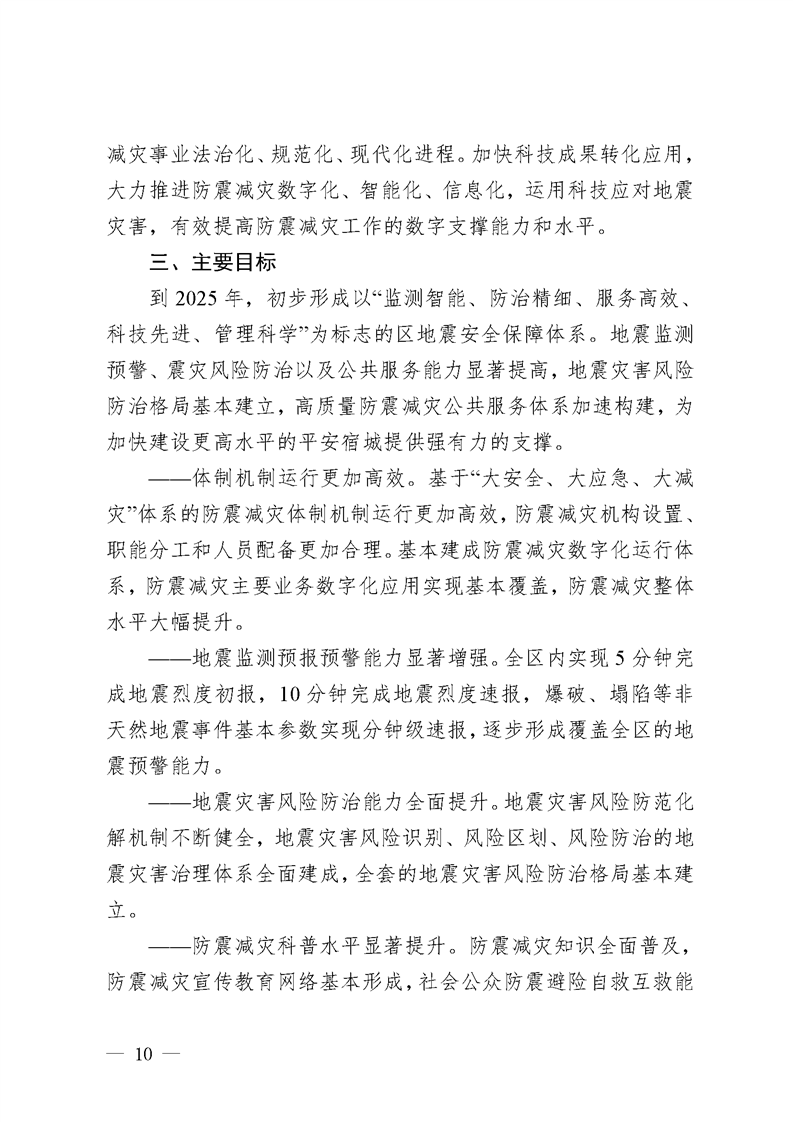 减灾事业法治化、规范化、现代化进程。加快科技成果转化应用，大力推进防震减灾数字化、智能化、信息化，运用科技应对地震灾害，有效提高防震减灾工作的数字支撑能力和水平。

三、主要目标

到 2025 年，初步形成以“监测智能、防治精细、服务高效、科技先进、管理科学”为标志的区地震安全保障体系。地震监测预警、震灾风险防治以及公共服务能力显著提高，地震灾害风险防治格局基本建立，高质量防震减灾公共服务体系加速构建，为加快建设更高水平的平安宿城提供强有力的支撑。

——体制机制运行更加高效。基于“大安全、大应急、大减灾”体系的防震减灾体制机制运行更加高效，防震减灾机构设置、职能分工和人员配备更加合理。基本建成防震减灾数字化运行体系，防震减灾主要业务数字化应用实现基本覆盖，防震减灾整体水平大幅提升。

——地震监测预报预警能力显著增强。全区内实现 5 分钟完成地震烈度初报，10 分钟完成地震烈度速报，爆破、塌陷等非天然地震事件基本参数实现分钟级速报，逐步形成覆盖全区的地震预警能力。

——地震灾害风险防治能力全面提升。地震灾害风险防范化解机制不断健全，地震灾害风险识别、风险区划、风险防治的地震灾害治理体系全面建成，全套的地震灾害风险防治格局基本建立。

——防震减灾科普水平显著提升。防震减灾知识全面普及，防震减灾宣传教育网络基本形成，社会公众防震避险自救互救能

— 10 —